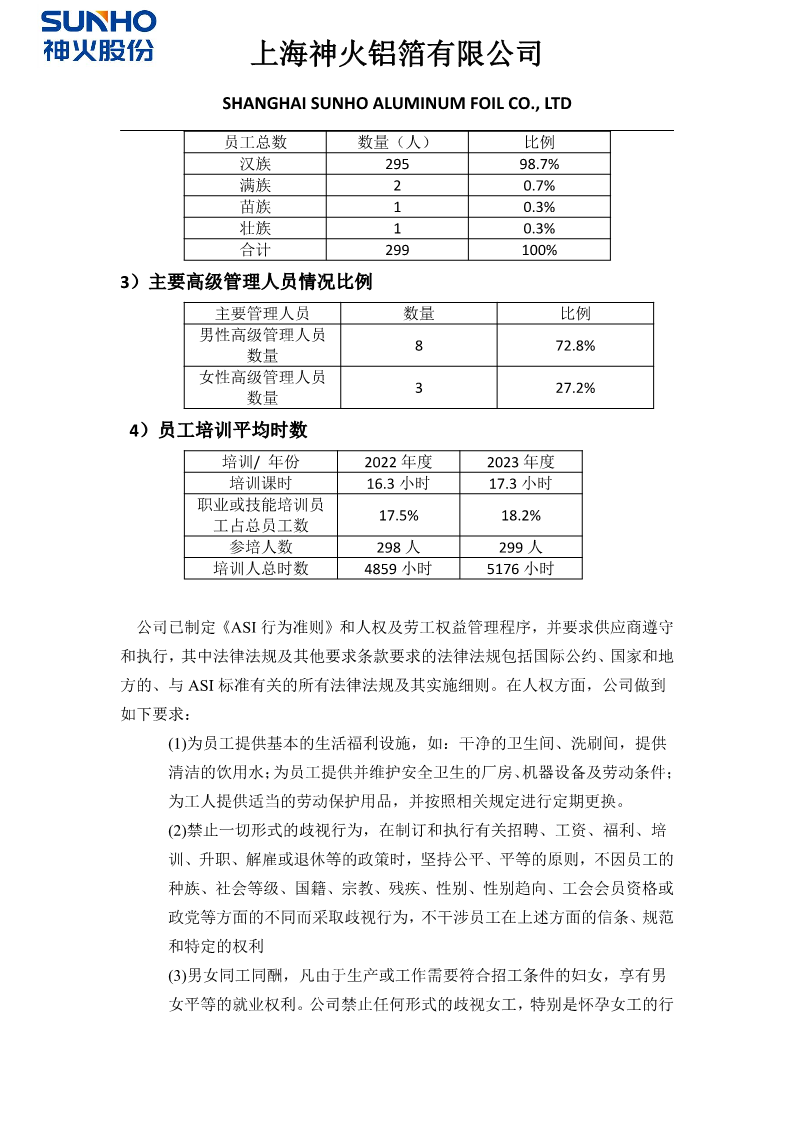 SUNHO
神火股份

上海神火铝箔有限公司

SHANGHAI SUNHO ALUMINUM FOIL CO., LTD

| 员工总数 | 数量（人） | 比例 |
|---|---|---|
| 汉族 | 295 | 98.7% |
| 满族 | 2 | 0.7% |
| 苗族 | 1 | 0.3% |
| 壮族 | 1 | 0.3% |
| 合计 | 299 | 100% |

3）主要高级管理人员情况比例

| 主要管理人员 | 数量 | 比例 |
|---|---|---|
| 男性高级管理人员数量 | 8 | 72.8% |
| 女性高级管理人员数量 | 3 | 27.2% |

4）员工培训平均时数

| 培训/ 年份 | 2022 年度 | 2023 年度 |
|---|---|---|
| 培训课时 | 16.3 小时 | 17.3 小时 |
| 职业或技能培训员工占总员工数 | 17.5% | 18.2% |
| 参培人数 | 298 人 | 299 人 |
| 培训人总时数 | 4859 小时 | 5176 小时 |

公司已制定《ASI 行为准则》和人权及劳工权益管理程序，并要求供应商遵守和执行，其中法律法规及其他要求条款要求的法律法规包括国际公约、国家和地方的、与 ASI 标准有关的所有法律法规及其实施细则。在人权方面，公司做到如下要求：

(1)为员工提供基本的生活福利设施，如：干净的卫生间、洗刷间，提供清洁的饮用水；为员工提供并维护安全卫生的厂房、机器设备及劳动条件；为工人提供适当的劳动保护用品，并按照相关规定进行定期更换。

(2)禁止一切形式的歧视行为，在制订和执行有关招聘、工资、福利、培训、升职、解雇或退休等的政策时，坚持公平、平等的原则，不因员工的种族、社会等级、国籍、宗教、残疾、性别、性别趋向、工会会员资格或政党等方面的不同而采取歧视行为，不干涉员工在上述方面的信条、规范和特定的权利

(3)男女同工同酬，凡由于生产或工作需要符合招工条件的妇女，享有男女平等的就业权利。公司禁止任何形式的歧视女工，特别是怀孕女工的行